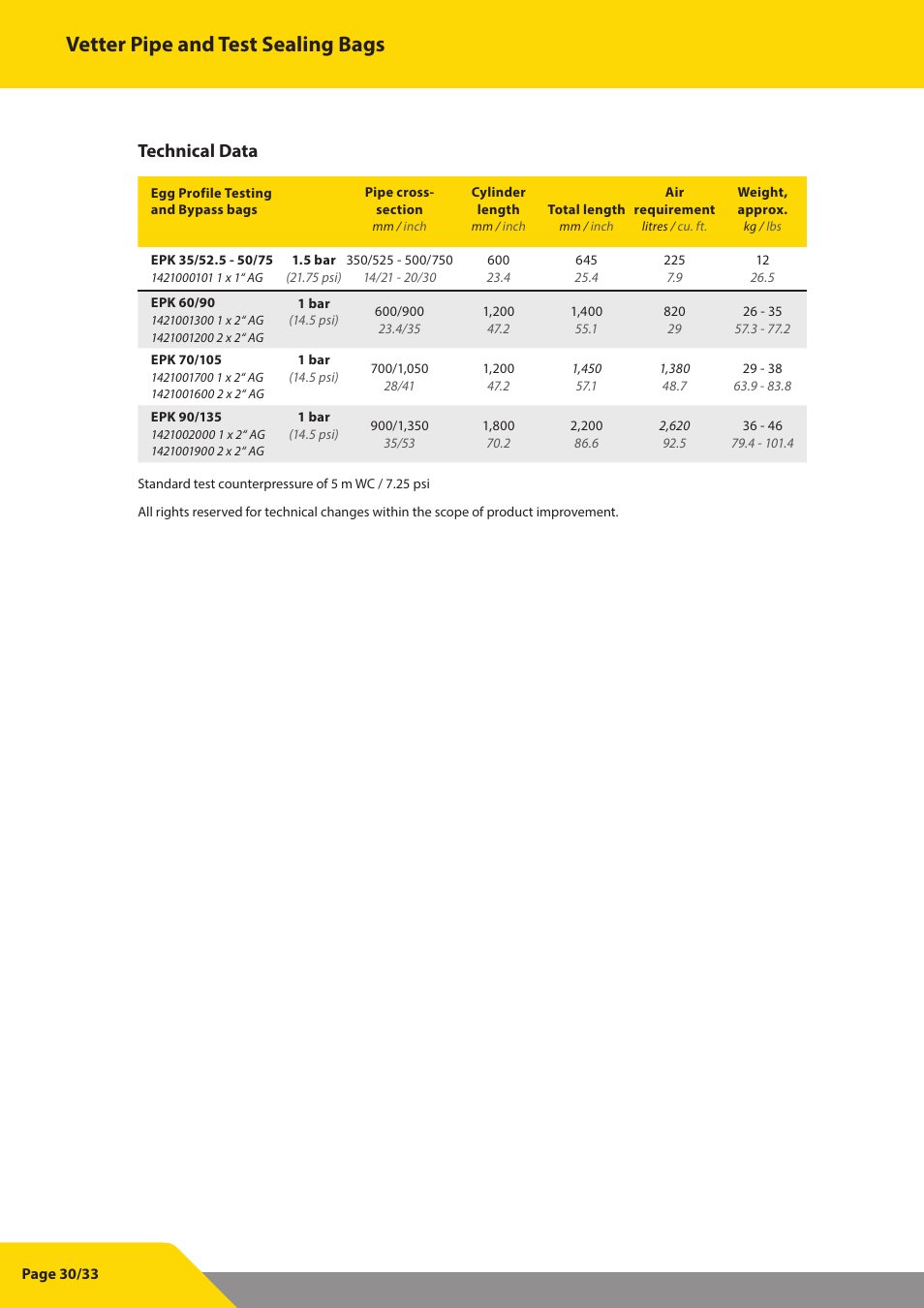 Vetter Pipe and Test Sealing Bags

Technical Data

| Egg Profile Testing and Bypass bags | | Pipe cross-section mm / inch | Cylinder length mm / inch | Total length mm / inch | Air requirement litres / cu. ft. | Weight, approx. kg / lbs |
|---|---|---|---|---|---|---|
| EPK 35/52.5 - 50/75 1421000101 1 x 1" AG | 1.5 bar (21.75 psi) | 350/525 - 500/750 14/21 - 20/30 | 600 23.4 | 645 25.4 | 225 7.9 | 12 26.5 |
| EPK 60/90 1421001300 1 x 2" AG 1421001200 2 x 2" AG | 1 bar (14.5 psi) | 600/900 23.4/35 | 1,200 47.2 | 1,400 55.1 | 820 29 | 26 - 35 57.3 - 77.2 |
| EPK 70/105 1421001700 1 x 2" AG 1421001600 2 x 2" AG | 1 bar (14.5 psi) | 700/1,050 28/41 | 1,200 47.2 | 1,450 57.1 | 1,380 48.7 | 29 - 38 63.9 - 83.8 |
| EPK 90/135 1421002000 1 x 2" AG 1421001900 2 x 2" AG | 1 bar (14.5 psi) | 900/1,350 35/53 | 1,800 70.2 | 2,200 86.6 | 2,620 92.5 | 36 - 46 79.4 - 101.4 |

Standard test counterpressure of 5 m WC / 7.25 psi

All rights reserved for technical changes within the scope of product improvement.

Page 30/33